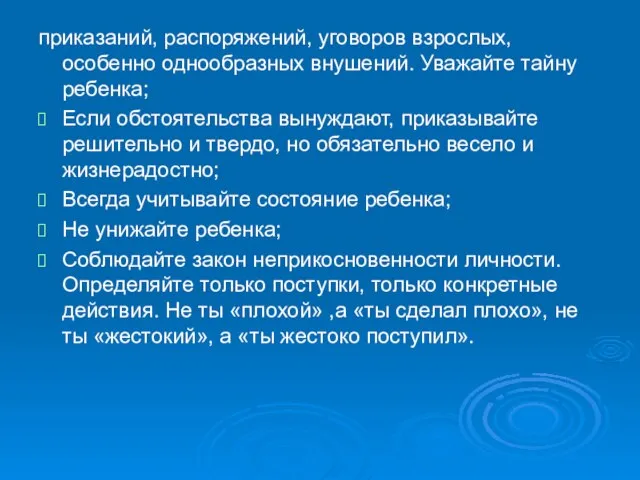 приказаний, распоряжений, уговоров взрослых, особенно однообразных внушений. Уважайте тайну ребенка;

Если обстоятельства вынуждают, приказывайте решительно и твердо, но обязательно весело и жизнерадостно;

Всегда учитывайте состояние ребенка;

Не унижайте ребенка;

Соблюдайте закон неприкосновенности личности. Определяйте только поступки, только конкретные действия. Не ты «плохой» ,а «ты сделал плохо», не ты «жестокий», а «ты жестоко поступил».